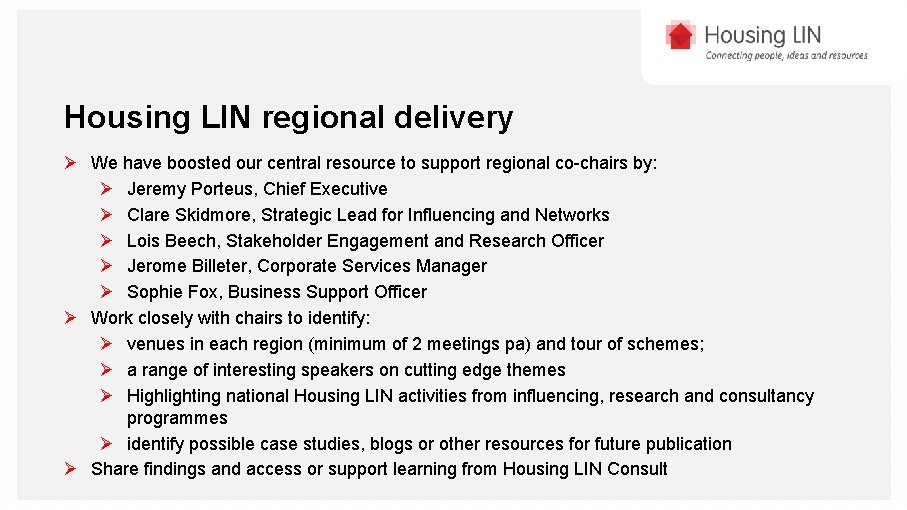 Housing LIN
Connecting people, ideas and resources

Housing LIN regional delivery

➢ We have boosted our central resource to support regional co-chairs by:
➢ Jeremy Porteus, Chief Executive
➢ Clare Skidmore, Strategic Lead for Influencing and Networks
➢ Lois Beech, Stakeholder Engagement and Research Officer
➢ Jerome Billeter, Corporate Services Manager
➢ Sophie Fox, Business Support Officer
➢ Work closely with chairs to identify:
➢ venues in each region (minimum of 2 meetings pa) and tour of schemes;
➢ a range of interesting speakers on cutting edge themes
➢ Highlighting national Housing LIN activities from influencing, research and consultancy programmes
➢ identify possible case studies, blogs or other resources for future publication
➢ Share findings and access or support learning from Housing LIN Consult